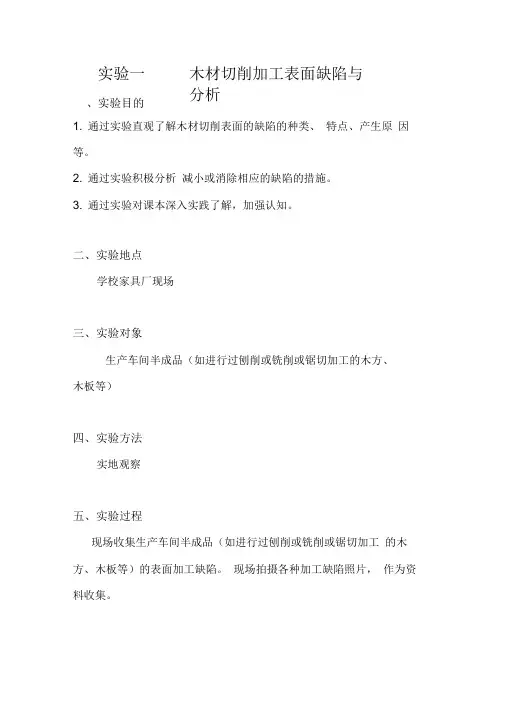 实验一　　木材切削加工表面缺陷与分析

、实验目的

1. 通过实验直观了解木材切削表面的缺陷的种类、 特点、产生原 因等。

2. 通过实验积极分析 减小或消除相应的缺陷的措施。

3. 通过实验对课本深入实践了解，加强认知。

二、实验地点

学校家具厂现场

三、实验对象

生产车间半成品（如进行过刨削或铣削或锯切加工的木方、木板等）

四、实验方法

实地观察

五、实验过程

现场收集生产车间半成品（如进行过刨削或铣削或锯切加工 的木方、木板等）的表面加工缺陷。 现场拍摄各种加工缺陷照片， 作为资料收集。